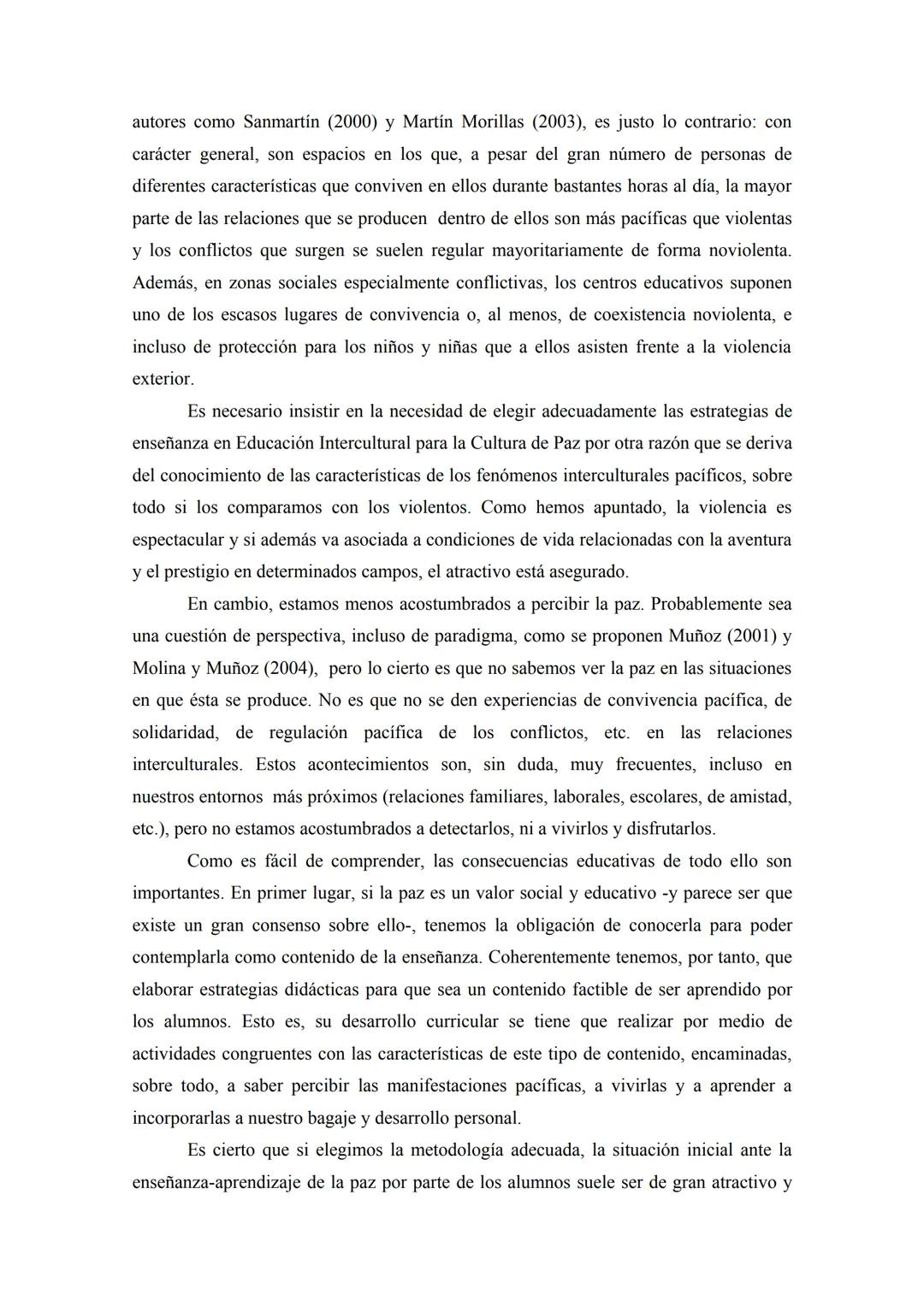 autores como Sanmartín (2000) y Martín Morillas (2003), es justo lo contrario: con carácter general, son espacios en los que, a pesar del gran número de personas de diferentes características que conviven en ellos durante bastantes horas al día, la mayor parte de las relaciones que se producen dentro de ellos son más pacíficas que violentas y los conflictos que surgen se suelen regular mayoritariamente de forma noviolenta. Además, en zonas sociales especialmente conflictivas, los centros educativos suponen uno de los escasos lugares de convivencia o, al menos, de coexistencia noviolenta, e incluso de protección para los niños y niñas que a ellos asisten frente a la violencia exterior.

Es necesario insistir en la necesidad de elegir adecuadamente las estrategias de enseñanza en Educación Intercultural para la Cultura de Paz por otra razón que se deriva del conocimiento de las características de los fenómenos interculturales pacíficos, sobre todo si los comparamos con los violentos. Como hemos apuntado, la violencia es espectacular y si además va asociada a condiciones de vida relacionadas con la aventura y el prestigio en determinados campos, el atractivo está asegurado.

En cambio, estamos menos acostumbrados a percibir la paz. Probablemente sea una cuestión de perspectiva, incluso de paradigma, como se proponen Muñoz (2001) y Molina y Muñoz (2004), pero lo cierto es que no sabemos ver la paz en las situaciones en que ésta se produce. No es que no se den experiencias de convivencia pacífica, de solidaridad, de regulación pacífica de los conflictos, etc. en las relaciones interculturales. Estos acontecimientos son, sin duda, muy frecuentes, incluso en nuestros entornos más próximos (relaciones familiares, laborales, escolares, de amistad, etc.), pero no estamos acostumbrados a detectarlos, ni a vivirlos y disfrutarlos.

Como es fácil de comprender, las consecuencias educativas de todo ello son importantes. En primer lugar, si la paz es un valor social y educativo -y parece ser que existe un gran consenso sobre ello-, tenemos la obligación de conocerla para poder contemplarla como contenido de la enseñanza. Coherentemente tenemos, por tanto, que elaborar estrategias didácticas para que sea un contenido factible de ser aprendido por los alumnos. Esto es, su desarrollo curricular se tiene que realizar por medio de actividades congruentes con las características de este tipo de contenido, encaminadas, sobre todo, a saber percibir las manifestaciones pacíficas, a vivirlas y a aprender a incorporarlas a nuestro bagaje y desarrollo personal.

Es cierto que si elegimos la metodología adecuada, la situación inicial ante la enseñanza-aprendizaje de la paz por parte de los alumnos suele ser de gran atractivo y